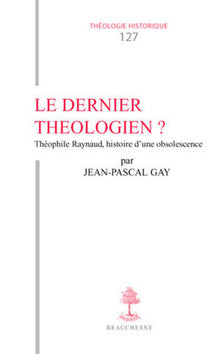 THÉOLOGIE HISTORIQUE
127

LE DERNIER THEOLOGIEN ?

Théophile Raynaud, histoire d'une obsolescence

par
JEAN-PASCAL GAY

BEAUCHESNE